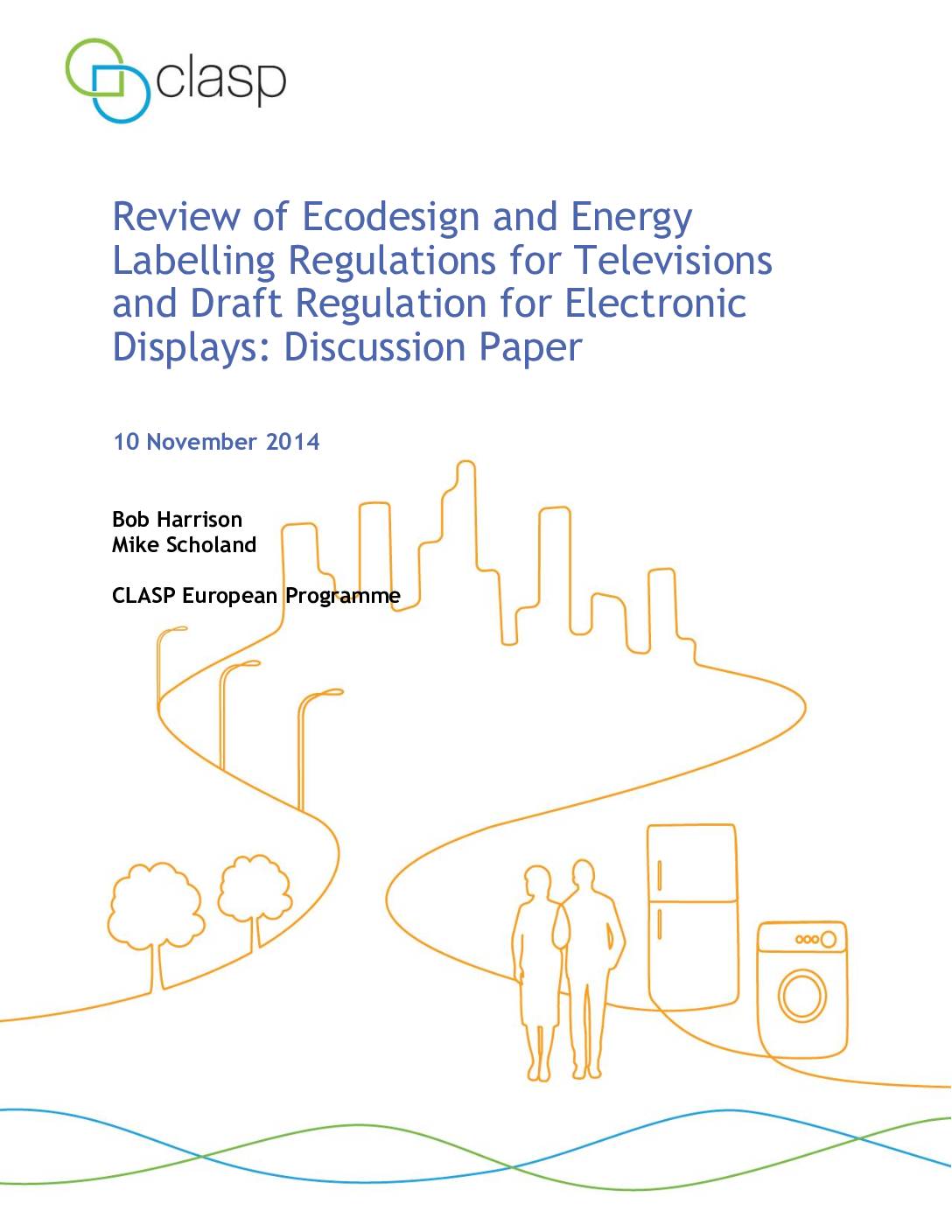 clasp

Review of Ecodesign and Energy Labelling Regulations for Televisions and Draft Regulation for Electronic Displays: Discussion Paper

10 November 2014

Bob Harrison
Mike Scholand

CLASP European Programme